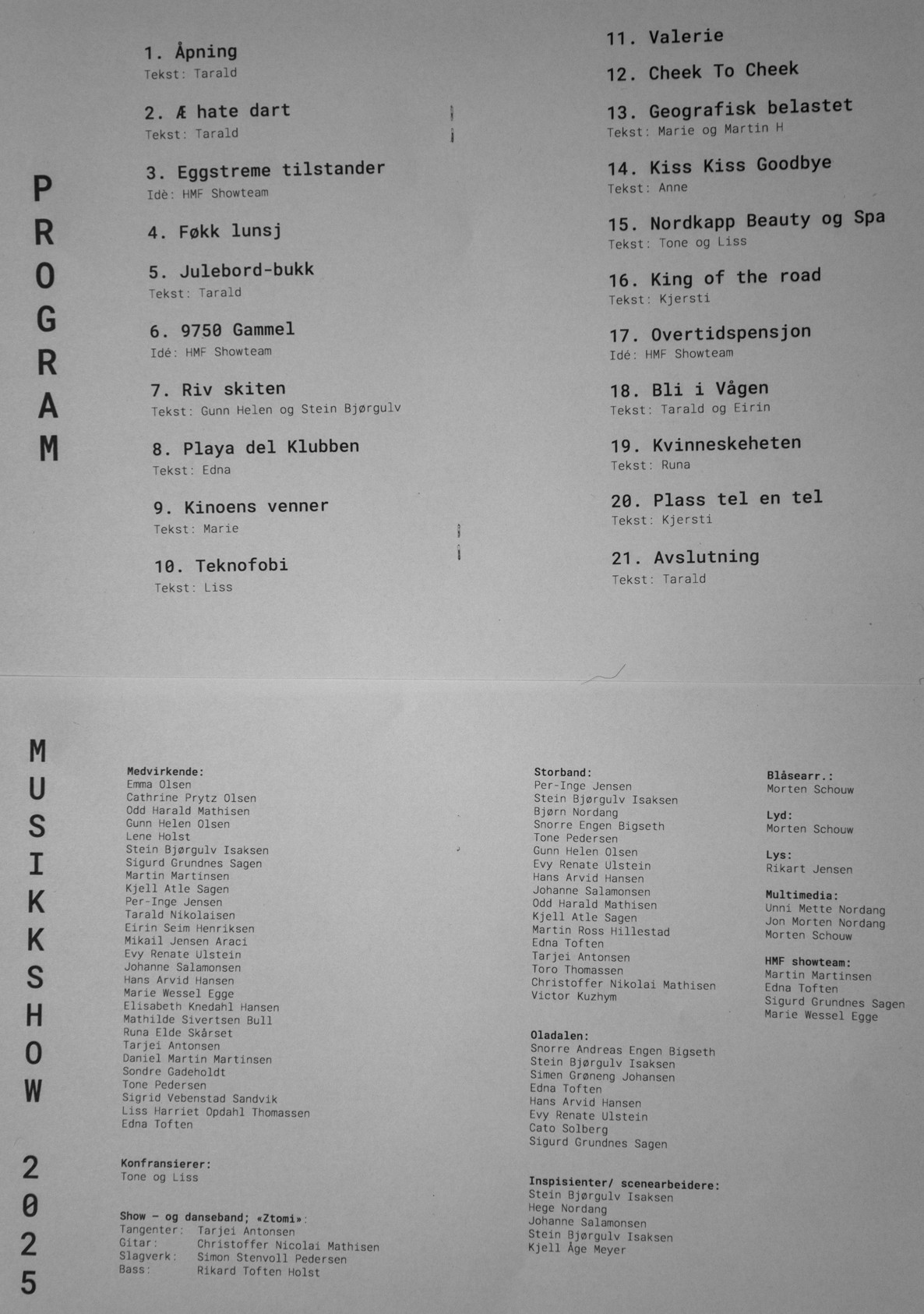 PROGRAM

1. Åpning
Tekst: Tarald

2. Æ hate dart
Tekst: Tarald

3. Eggstreme tilstander
Idè: HMF Showteam

4. Føkk lunsj

5. Julebord-bukk
Tekst: Tarald

6. 9750 Gammel
Idé: HMF Showteam

7. Riv skiten
Tekst: Gunn Helen og Stein Bjørgulv

8. Playa del Klubben
Tekst: Edna

9. Kinoens venner
Tekst: Marie

10. Teknofobi
Tekst: Liss

11. Valerie

12. Cheek To Cheek

13. Geografisk belastet
Tekst: Marie og Martin H

14. Kiss Kiss Goodbye
Tekst: Anne

15. Nordkapp Beauty og Spa
Tekst: Tone og Liss

16. King of the road
Tekst: Kjersti

17. Overtidspensjon
Idé: HMF Showteam

18. Bli i Vågen
Tekst: Tarald og Eirin

19. Kvinneskeheten
Tekst: Runa

20. Plass tel en tel
Tekst: Kjersti

21. Avslutning
Tekst: Tarald

MUSIKKSHOW 2025

Medvirkende:
Emma Olsen
Cathrine Prytz Olsen
Odd Harald Mathisen
Gunn Helen Olsen
Lene Holst
Stein Bjørgulv Isaksen
Sigurd Grundnes Sagen
Martin Martinsen
Kjell Atle Sagen
Per-Inge Jensen
Tarald Nikolaisen
Eirin Seim Henriksen
Mikail Jensen Araci
Evy Renate Ulstein
Johanne Salamonsen
Hans Arvid Hansen
Marie Wessel Egge
Elisabeth Knedahl Hansen
Mathilde Sivertsen Bull
Runa Elde Skårset
Tarjei Antonsen
Daniel Martin Martinsen
Sondre Gadeholdt
Tone Pedersen
Sigrid Vebenstad Sandvik
Liss Harriet Opdahl Thomassen
Edna Toften

Konfransierer:
Tone og Liss

Show – og danseband; «Ztomi»:
Tangenter: Tarjei Antonsen
Gitar: Christoffer Nicolai Mathisen
Slagverk: Simon Stenvoll Pedersen
Bass: Rikard Toften Holst

Storband:
Per-Inge Jensen
Stein Bjørgulv Isaksen
Bjørn Nordang
Snorre Engen Bigseth
Tone Pedersen
Gunn Helen Olsen
Evy Renate Ulstein
Hans Arvid Hansen
Johanne Salamonsen
Odd Harald Mathisen
Kjell Atle Sagen
Martin Ross Hillestad
Edna Toften
Tarjei Antonsen
Toro Thomassen
Christoffer Nikolai Mathisen
Victor Kuzhym

Oladalen:
Snorre Andreas Engen Bigseth
Stein Bjørgulv Isaksen
Simen Grøneng Johansen
Edna Toften
Hans Arvid Hansen
Evy Renate Ulstein
Cato Solberg
Sigurd Grundnes Sagen

Inspisienter/ scenearbeidere:
Stein Bjørgulv Isaksen
Hege Nordang
Johanne Salamonsen
Stein Bjørgulv Isaksen
Kjell Åge Meyer

Blåsearr.:
Morten Schouw

Lyd:
Morten Schouw

Lys:
Rikart Jensen

Multimedia:
Unni Mette Nordang
Jon Morten Nordang
Morten Schouw

HMF showteam:
Martin Martinsen
Edna Toften
Sigurd Grundnes Sagen
Marie Wessel Egge